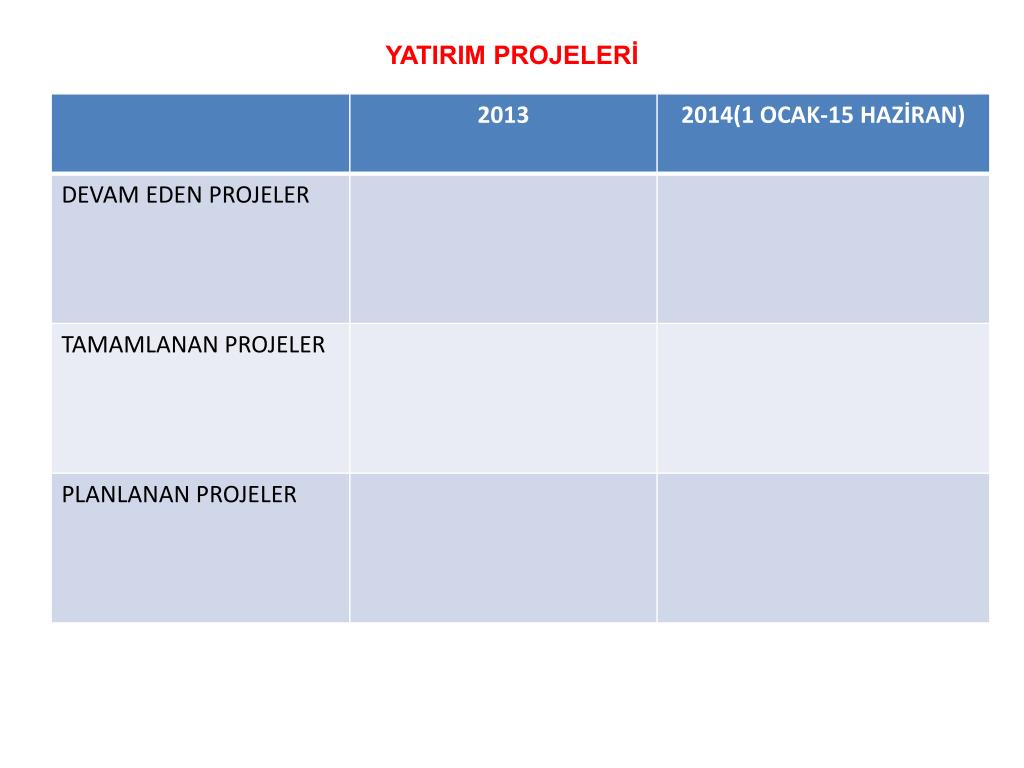 YATIRIM PROJELERİ

| | 2013 | 2014(1 OCAK-15 HAZİRAN) |
|---|---|---|
| DEVAM EDEN PROJELER | | |
| TAMAMLANAN PROJELER | | |
| PLANLANAN PROJELER | | |